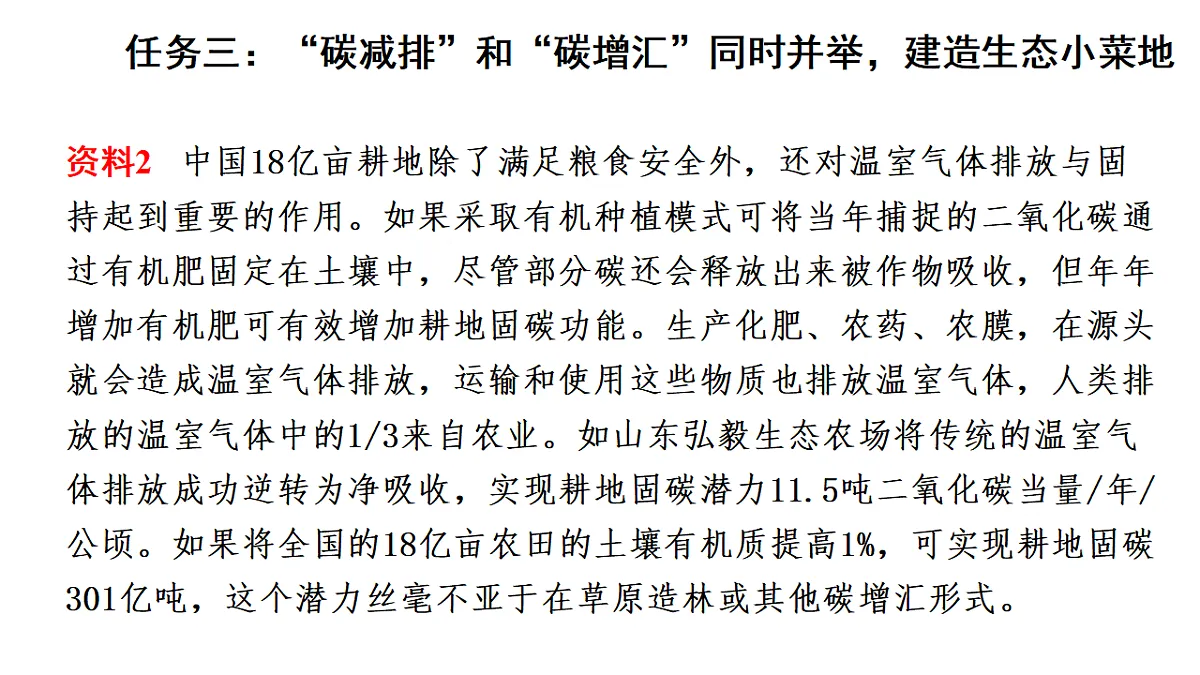 任务三：“碳减排”和“碳增汇”同时并举，建造生态小菜地

资料2　中国18亿亩耕地除了满足粮食安全外，还对温室气体排放与固持起到重要的作用。如果采取有机种植模式可将当年捕捉的二氧化碳通过有机肥固定在土壤中，尽管部分碳还会释放出来被作物吸收，但年年增加有机肥可有效增加耕地固碳功能。生产化肥、农药、农膜，在源头就会造成温室气体排放，运输和使用这些物质也排放温室气体，人类排放的温室气体中的1/3来自农业。如山东弘毅生态农场将传统的温室气体排放成功逆转为净吸收，实现耕地固碳潜力11.5吨二氧化碳当量/年/公顷。如果将全国的18亿亩农田的土壤有机质提高1%，可实现耕地固碳301亿吨，这个潜力丝毫不亚于在草原造林或其他碳增汇形式。